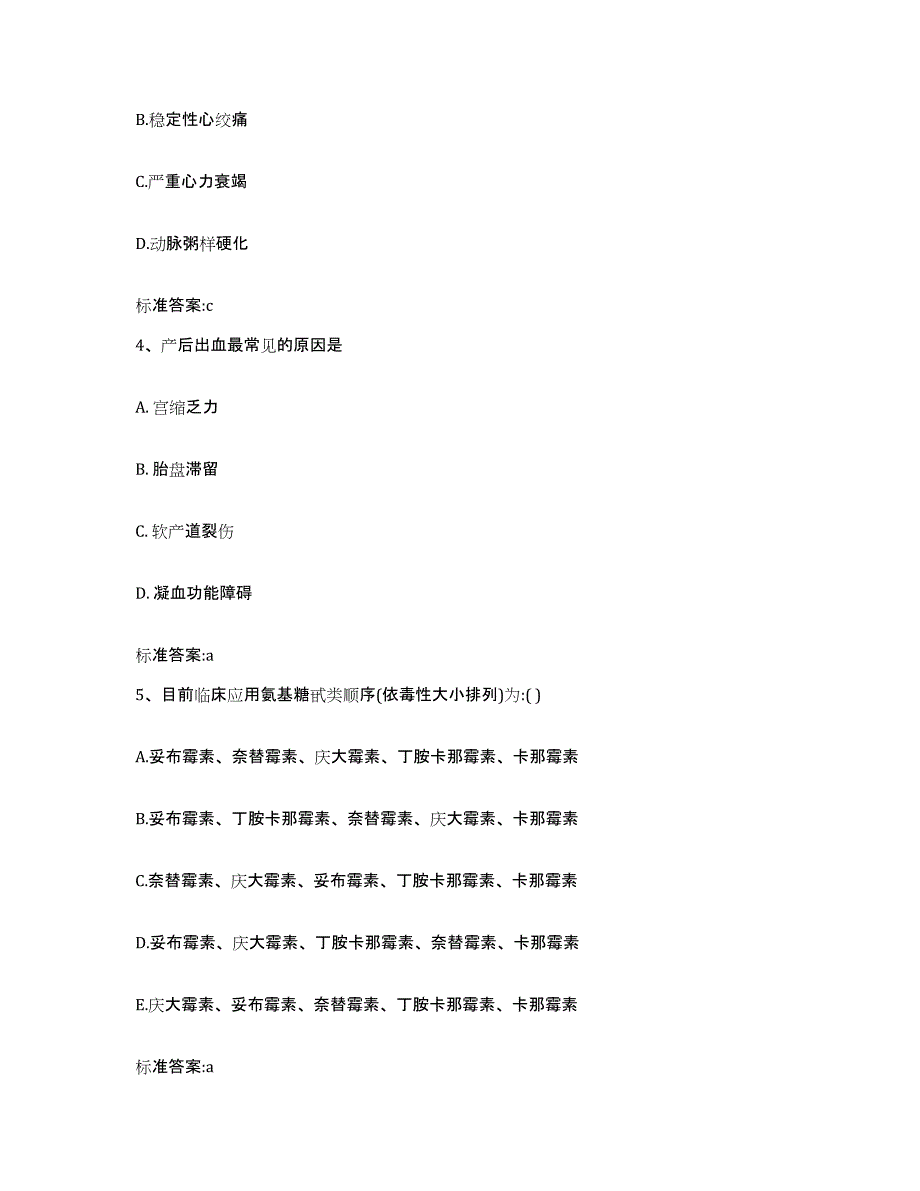 B.稳定性心绞痛

C.严重心力衰竭

D.动脉粥样硬化

标准答案:c

4、产后出血最常见的原因是

A. 宫缩乏力

B. 胎盘滞留

C. 软产道裂伤

D. 凝血功能障碍

标准答案:a

5、目前临床应用氨基糖甙类顺序(依毒性大小排列)为:( )

A.妥布霉素、奈替霉素、庆大霉素、丁胺卡那霉素、卡那霉素

B.妥布霉素、丁胺卡那霉素、奈替霉素、庆大霉素、卡那霉素

C.奈替霉素、庆大霉素、妥布霉素、丁胺卡那霉素、卡那霉素

D.妥布霉素、庆大霉素、丁胺卡那霉素、奈替霉素、卡那霉素

E.庆大霉素、妥布霉素、奈替霉素、丁胺卡那霉素、卡那霉素

标准答案:a